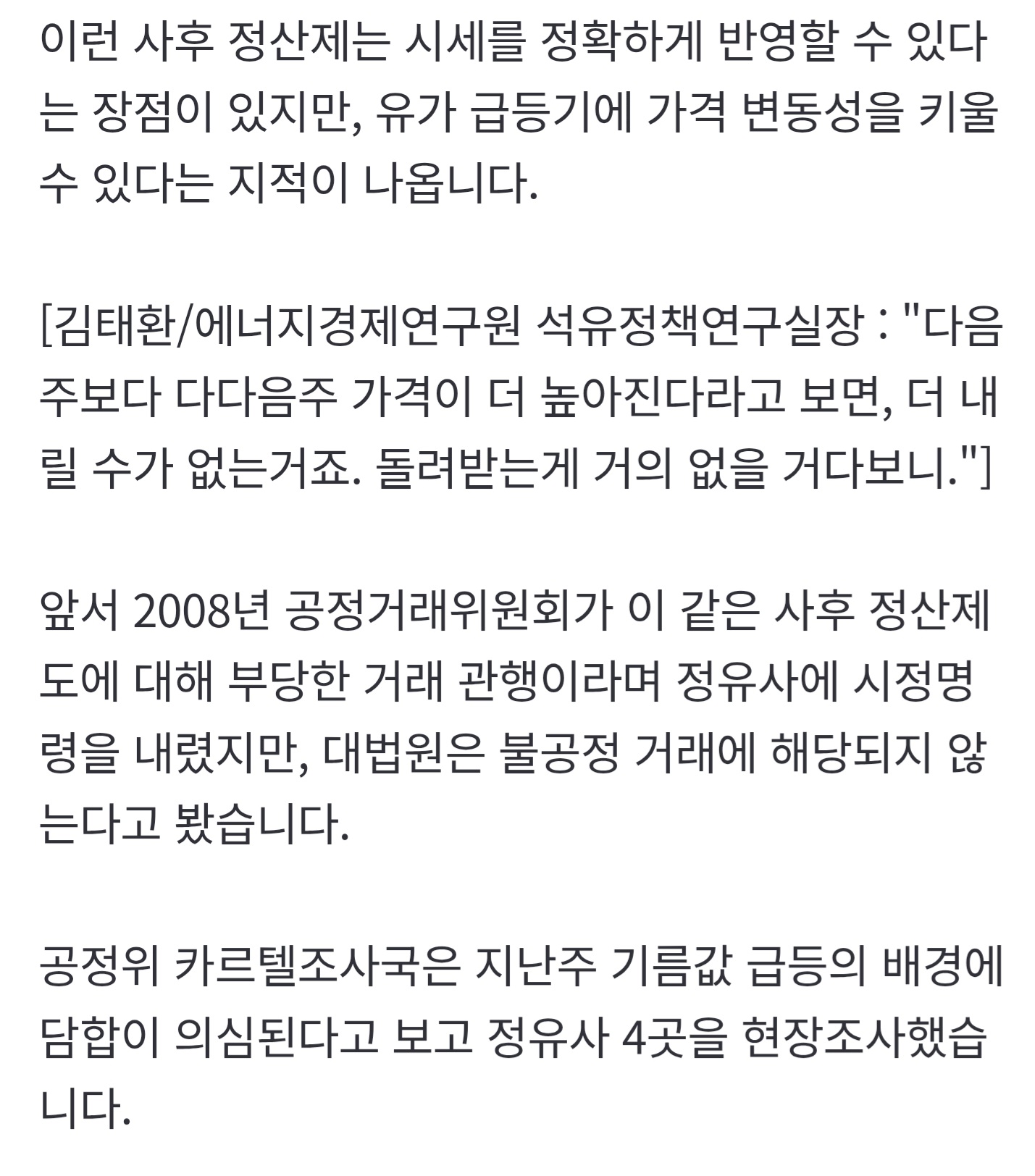 이런 사후 정산제는 시세를 정확하게 반영할 수 있다는 장점이 있지만, 유가 급등기에 가격 변동성을 키울 수 있다는 지적이 나옵니다.

[김태환/에너지경제연구원 석유정책연구실장 : "다음주보다 다다음주 가격이 더 높아진다라고 보면, 더 내릴 수가 없는거죠. 돌려받는게 거의 없을 거다보니."]

앞서 2008년 공정거래위원회가 이 같은 사후 정산제도에 대해 부당한 거래 관행이라며 정유사에 시정명령을 내렸지만, 대법원은 불공정 거래에 해당되지 않는다고 봤습니다.

공정위 카르텔조사국은 지난주 기름값 급등의 배경에 담합이 의심된다고 보고 정유사 4곳을 현장조사했습니다.